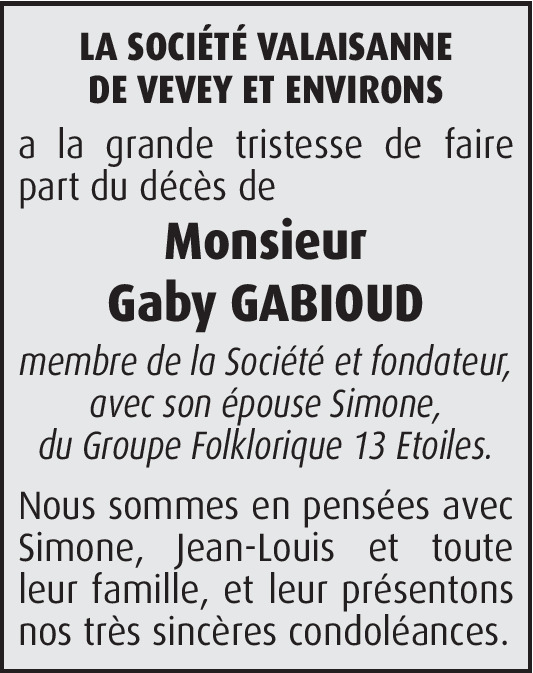 LA SOCIÉTÉ VALAISANNE
DE VEVEY ET ENVIRONS

a la grande tristesse de faire part du décès de

Monsieur
Gaby GABIOUD

membre de la Société et fondateur,
avec son épouse Simone,
du Groupe Folklorique 13 Etoiles.

Nous sommes en pensées avec Simone, Jean-Louis et toute leur famille, et leur présentons nos très sincères condoléances.